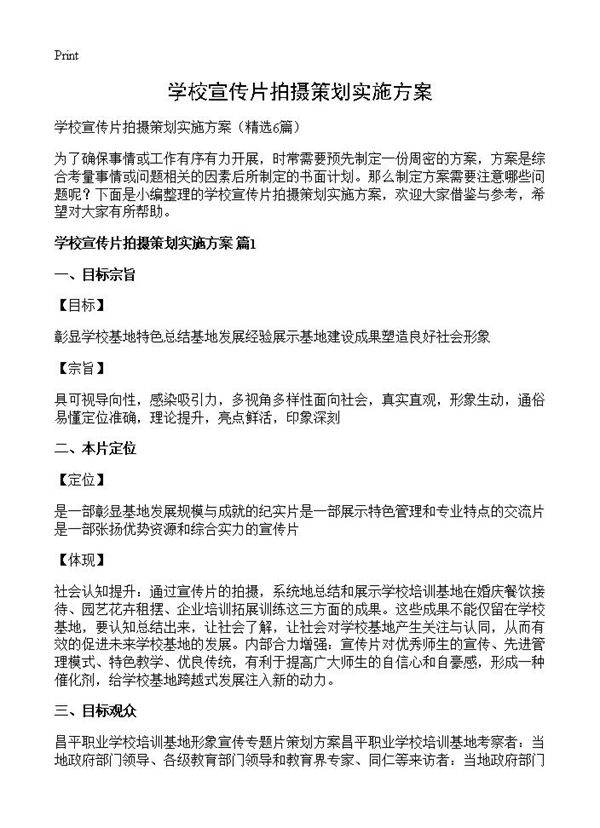 Print

学校宣传片拍摄策划实施方案

学校宣传片拍摄策划实施方案（精选6篇）

为了确保事情或工作有序有力开展，时常需要预先制定一份周密的方案，方案是综合考量事情或问题相关的因素后所制定的书面计划。那么制定方案需要注意哪些问题呢？下面是小编整理的学校宣传片拍摄策划实施方案，欢迎大家借鉴与参考，希望对大家有所帮助。

学校宣传片拍摄策划实施方案 篇1

一、目标宗旨

【目标】

彰显学校基地特色总结基地发展经验展示基地建设成果塑造良好社会形象

【宗旨】

具可视导向性，感染吸引力，多视角多样性面向社会，真实直观，形象生动，通俗易懂定位准确，理论提升，亮点鲜活，印象深刻

二、本片定位

【定位】

是一部彰显基地发展规模与成就的纪实片是一部展示特色管理和专业特点的交流片是一部张扬优势资源和综合实力的宣传片

【体现】

社会认知提升：通过宣传片的拍摄，系统地总结和展示学校培训基地在婚庆餐饮接待、园艺花卉租摆、企业培训拓展训练这三方面的成果。这些成果不能仅留在学校基地，要认知总结出来，让社会了解，让社会对学校基地产生关注与认同，从而有效的促进未来学校基地的发展。内部合力增强：宣传片对优秀师生的宣传、先进管理模式、特色教学、优良传统，有利于提高广大师生的自信心和自豪感，形成一种催化剂，给学校基地跨越式发展注入新的动力。

三、目标观众

昌平职业学校培训基地形象宣传专题片策划方案昌平职业学校培训基地考察者：当地政府部门领导、各级教育部门领导和教育界专家、同仁等来访者：当地政府部门